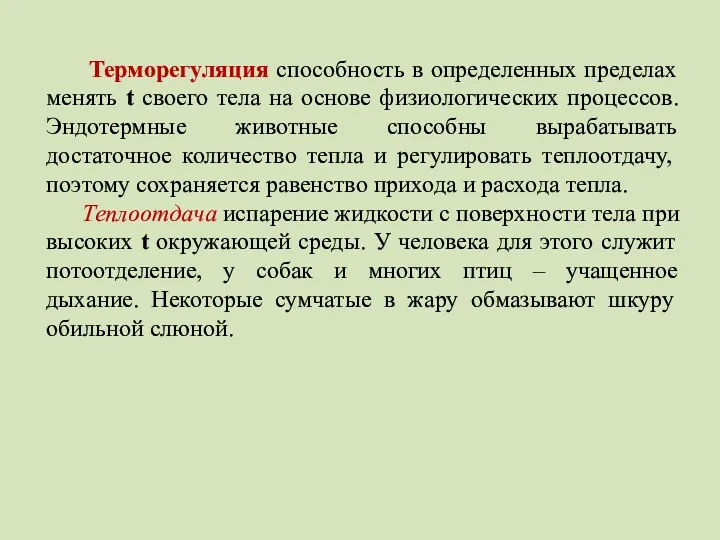 Терморегуляция способность в определенных пределах менять t своего тела на основе физиологических процессов. Эндотермные животные способны вырабатывать достаточное количество тепла и регулировать теплоотдачу, поэтому сохраняется равенство прихода и расхода тепла.

Теплоотдача испарение жидкости с поверхности тела при высоких t окружающей среды. У человека для этого служит потоотделение, у собак и многих птиц – учащенное дыхание. Некоторые сумчатые в жару обмазывают шкуру обильной слюной.